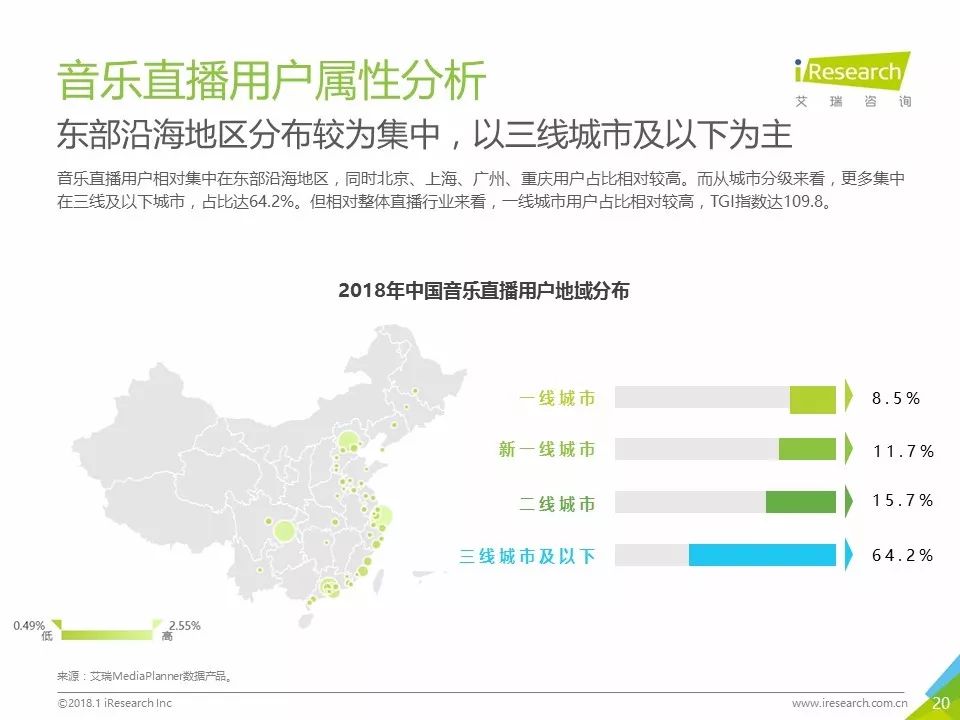 音乐直播用户属性分析

iResearch 艾瑞咨询

东部沿海地区分布较为集中，以三线城市及以下为主

音乐直播用户相对集中在东部沿海地区，同时北京、上海、广州、重庆用户占比相对较高。而从城市分级来看，更多集中在三线及以下城市，占比达64.2%。但相对整体直播行业来看，一线城市用户占比相对较高，TGI指数达109.8。

2018年中国音乐直播用户地域分布

一线城市 8.5%
新一线城市 11.7%
二线城市 15.7%
三线城市及以下 64.2%

0.49% 低
2.55% 高

来源：艾瑞MediaPlanner数据产品。

©2018.1 iResearch Inc

www.iresearch.com.cn

20